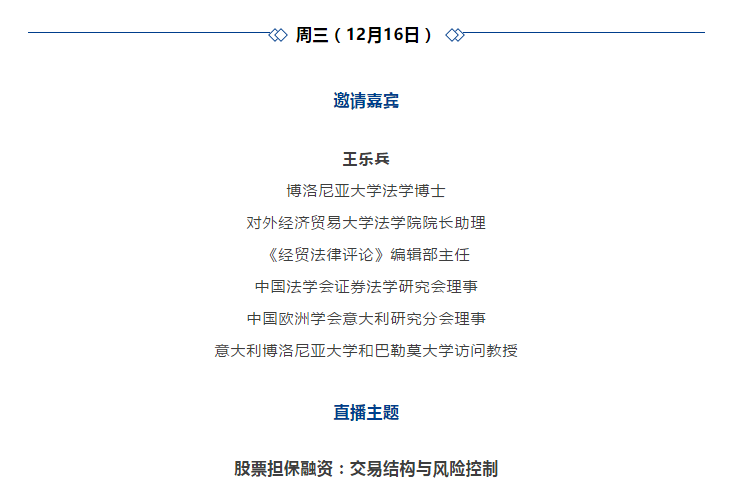 周三（12月16日）

邀请嘉宾

王乐兵

博洛尼亚大学法学博士

对外经济贸易大学法学院院长助理

《经贸法律评论》编辑部主任

中国法学会证券法学研究会理事

中国欧洲学会意大利研究分会理事

意大利博洛尼亚大学和巴勒莫大学访问教授

直播主题

股票担保融资：交易结构与风险控制